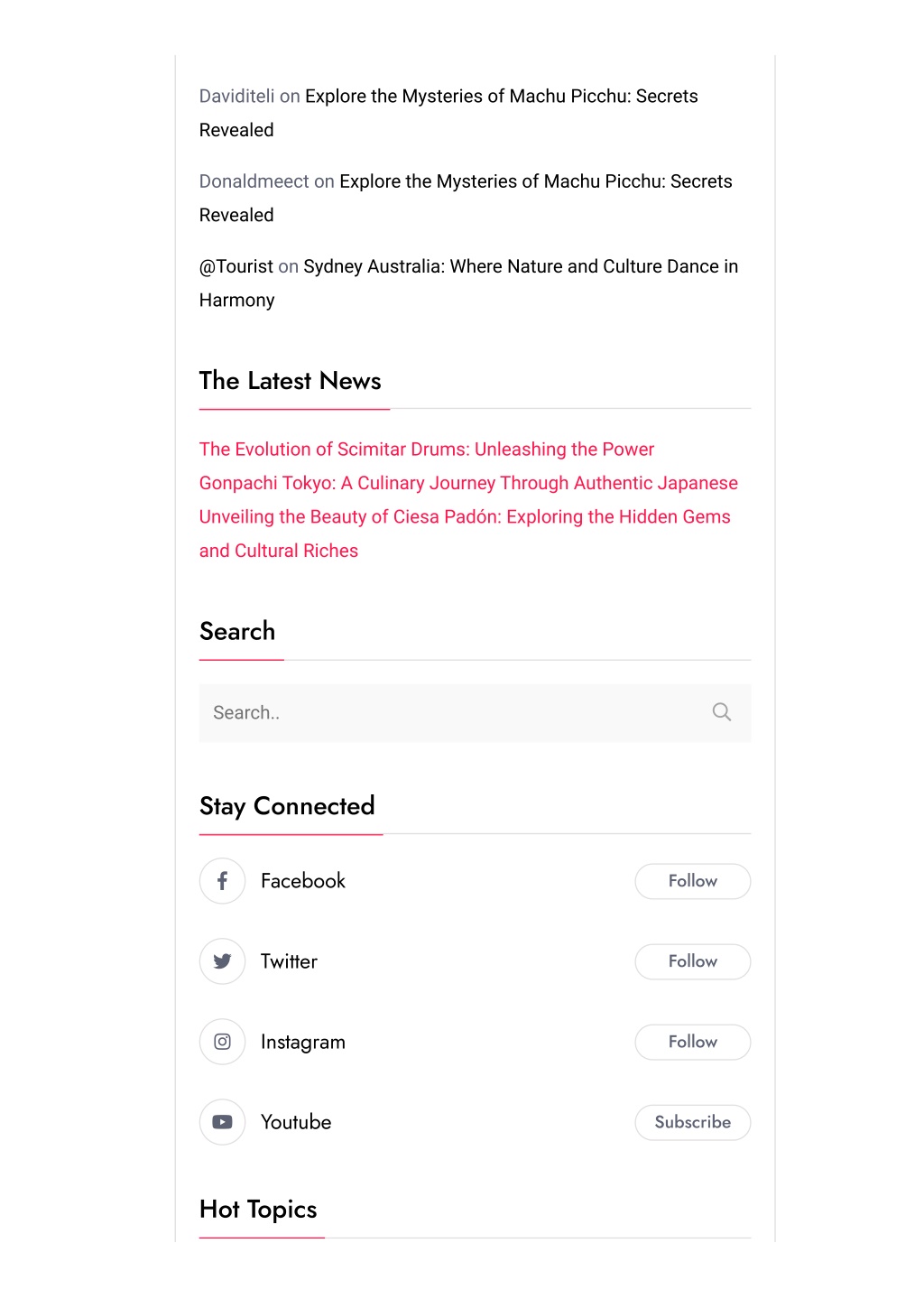 Daviditeli on Explore the Mysteries of Machu Picchu: Secrets Revealed

Donaldmeect on Explore the Mysteries of Machu Picchu: Secrets Revealed

@Tourist on Sydney Australia: Where Nature and Culture Dance in Harmony

The Latest News

The Evolution of Scimitar Drums: Unleashing the Power

Gonpachi Tokyo: A Culinary Journey Through Authentic Japanese

Unveiling the Beauty of Ciesa Padón: Exploring the Hidden Gems and Cultural Riches

Search

Search..

Stay Connected

Facebook Follow

Twitter Follow

Instagram Follow

Youtube Subscribe

Hot Topics